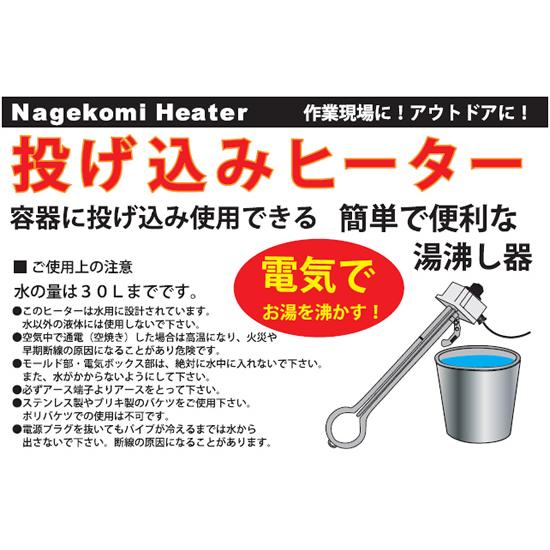 Nagekomi Heater
作業現場に！アウトドアに！

投げ込みヒーター

容器に投げ込み使用できる　簡単で便利な湯沸し器

■ ご使用上の注意

水の量は３０Ｌまでです。

●このヒーターは水用に設計されています。水以外の液体には使用しないで下さい。
●空気中で通電（空焼き）した場合は高温になり、火災や早期断線の原因になることがあり危険です。
●モールド部・電気ボックス部は、絶対に水中に入れないで下さい。また、水がかからないようにして下さい。
●必ずアース端子よりアースをとって下さい。
●ステンレス製やブリキ製のバケツをご使用下さい。ポリバケツでの使用は不可です。
●電源プラグを抜いてもパイプが冷えるまでは水から出さないで下さい。断線の原因になることがあります。

電気で
お湯を沸かす！